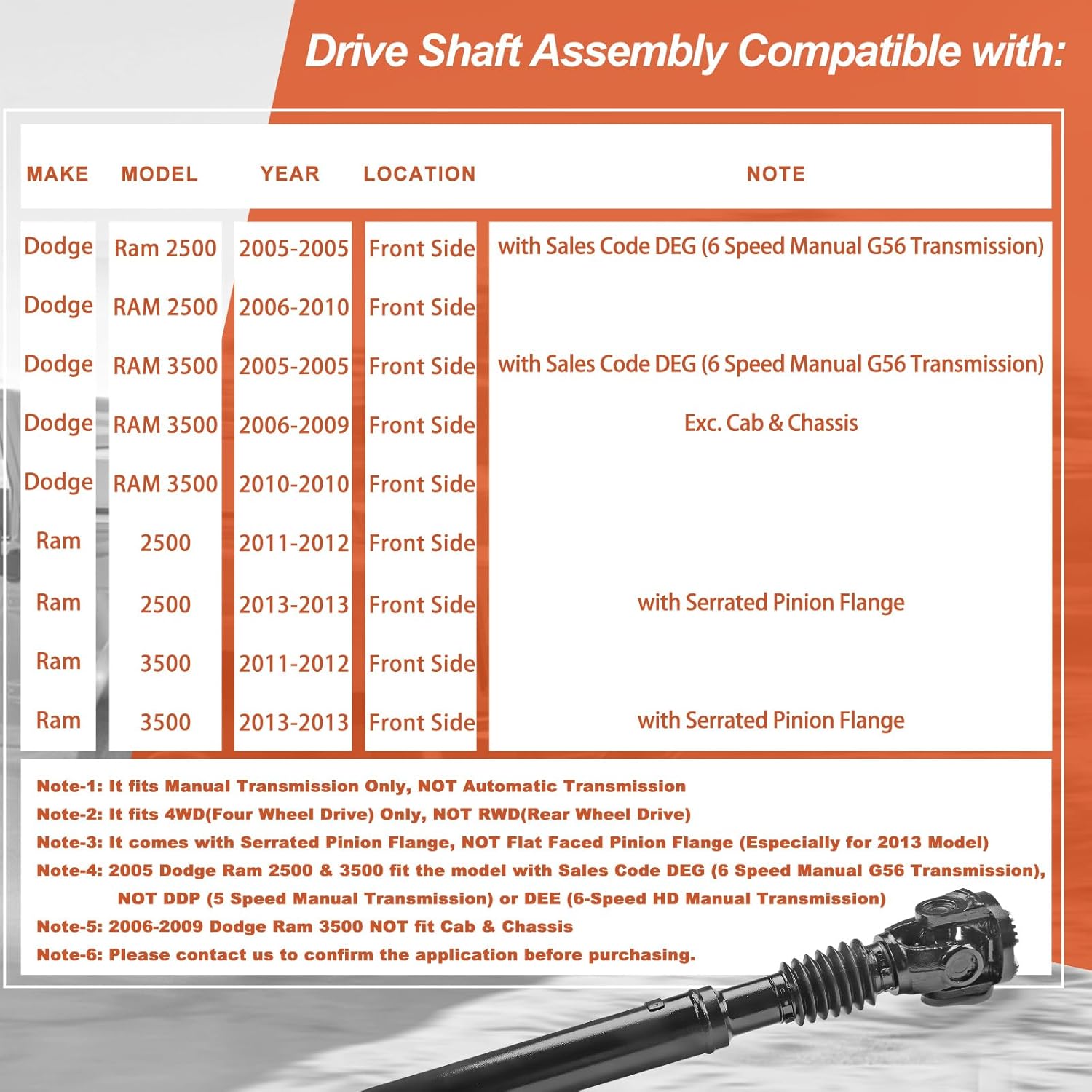 Drive Shaft Assembly Compatible with:

| MAKE | MODEL | YEAR | LOCATION | NOTE |
|---|---|---|---|---|
| Dodge | Ram 2500 | 2005-2005 | Front Side | with Sales Code DEG (6 Speed Manual G56 Transmission) |
| Dodge | RAM 2500 | 2006-2010 | Front Side | |
| Dodge | RAM 3500 | 2005-2005 | Front Side | with Sales Code DEG (6 Speed Manual G56 Transmission) |
| Dodge | RAM 3500 | 2006-2009 | Front Side | Exc. Cab & Chassis |
| Dodge | RAM 3500 | 2010-2010 | Front Side | |
| Ram | 2500 | 2011-2012 | Front Side | |
| Ram | 2500 | 2013-2013 | Front Side | with Serrated Pinion Flange |
| Ram | 3500 | 2011-2012 | Front Side | |
| Ram | 3500 | 2013-2013 | Front Side | with Serrated Pinion Flange |

Note-1: It fits Manual Transmission Only, NOT Automatic Transmission
Note-2: It fits 4WD(Four Wheel Drive) Only, NOT RWD(Rear Wheel Drive)
Note-3: It comes with Serrated Pinion Flange, NOT Flat Faced Pinion Flange (Especially for 2013 Model)
Note-4: 2005 Dodge Ram 2500 & 3500 fit the model with Sales Code DEG (6 Speed Manual G56 Transmission), NOT DDP (5 Speed Manual Transmission) or DEE (6-Speed HD Manual Transmission)
Note-5: 2006-2009 Dodge Ram 3500 NOT fit Cab & Chassis
Note-6: Please contact us to confirm the application before purchasing.